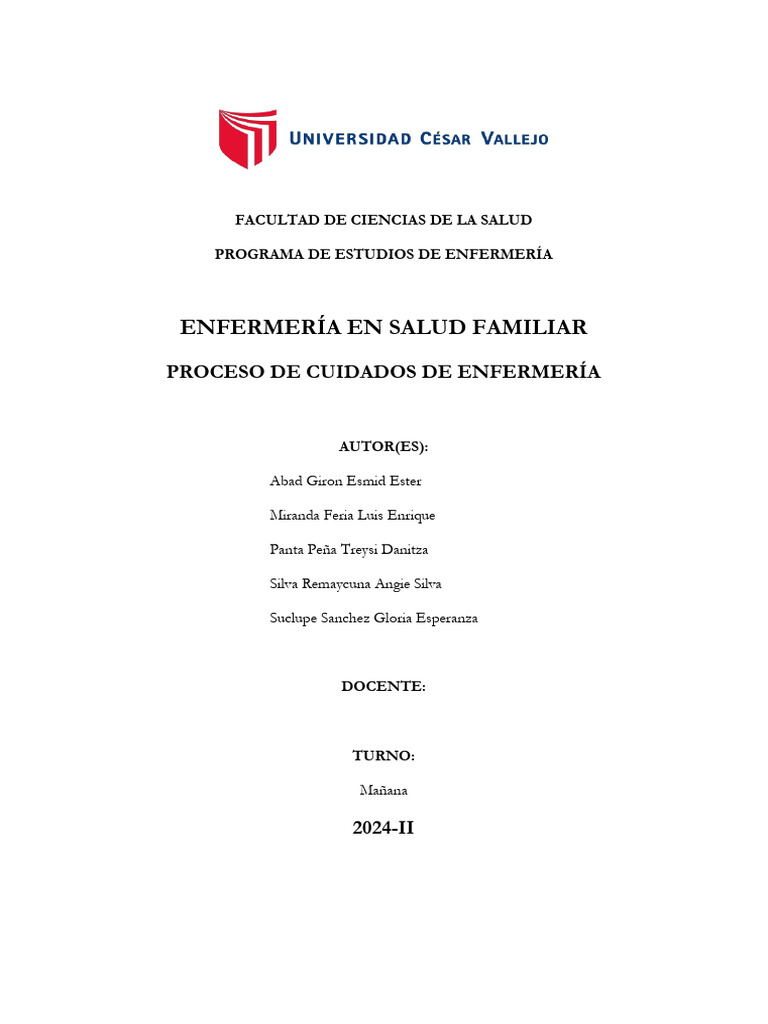 UNIVERSIDAD CÉSAR VALLEJO

FACULTAD DE CIENCIAS DE LA SALUD

PROGRAMA DE ESTUDIOS DE ENFERMERÍA

ENFERMERÍA EN SALUD FAMILIAR

PROCESO DE CUIDADOS DE ENFERMERÍA

AUTOR(ES):

Abad Giron Esmid Ester

Miranda Feria Luis Enrique

Panta Peña Treysi Danitza

Silva Remaycuna Angie Silva

Suclupe Sanchez Gloria Esperanza

DOCENTE:

TURNO:

Mañana

2024-II